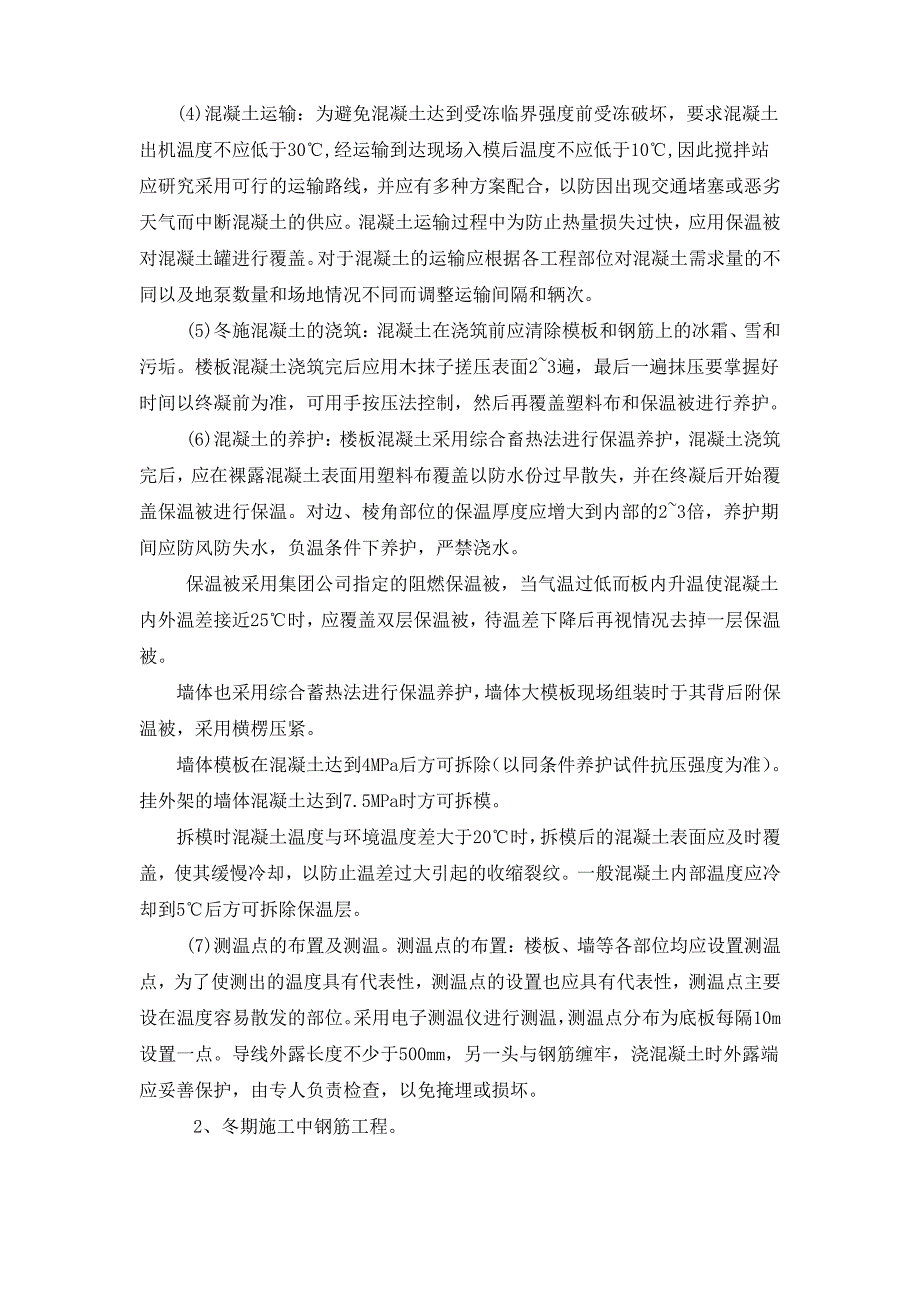 (4)混凝土运输：为避免混凝土达到受冻临界强度前受冻破坏，要求混凝土出机温度不应低于30℃,经运输到达现场入模后温度不应低于10℃,因此搅拌站应研究采用可行的运输路线，并应有多种方案配合，以防因出现交通堵塞或恶劣天气而中断混凝土的供应。混凝土运输过程中为防止热量损失过快，应用保温被对混凝土罐进行覆盖。对于混凝土的运输应根据各工程部位对混凝土需求量的不同以及地泵数量和场地情况不同而调整运输间隔和辆次。

(5)冬施混凝土的浇筑：混凝土在浇筑前应清除模板和钢筋上的冰霜、雪和污垢。楼板混凝土浇筑完后应用木抹子搓压表面2~3遍，最后一遍抹压要掌握好时间以终凝前为准，可用手按压法控制，然后再覆盖塑料布和保温被进行养护。

(6)混凝土的养护：楼板混凝土采用综合畜热法进行保温养护，混凝土浇筑完后，应在裸露混凝土表面用塑料布覆盖以防水份过早散失，并在终凝后开始覆盖保温被进行保温。对边、棱角部位的保温厚度应增大到内部的2~3倍，养护期间应防风防失水，负温条件下养护，严禁浇水。

保温被采用集团公司指定的阻燃保温被，当气温过低而板内升温使混凝土内外温差接近25℃时，应覆盖双层保温被，待温差下降后再视情况去掉一层保温被。

墙体也采用综合蓄热法进行保温养护，墙体大模板现场组装时于其背后附保温被，采用横楞压紧。

墙体模板在混凝土达到4MPa后方可拆除（以同条件养护试件抗压强度为准）。挂外架的墙体混凝土达到7.5MPa时方可拆模。

拆模时混凝土温度与环境温度差大于20℃时，拆模后的混凝土表面应及时覆盖，使其缓慢冷却，以防止温差过大引起的收缩裂纹。一般混凝土内部温度应冷却到5℃后方可拆除保温层。

(7)测温点的布置及测温。测温点的布置：楼板、墙等各部位均应设置测温点，为了使测出的温度具有代表性，测温点的设置也应具有代表性，测温点主要设在温度容易散发的部位。采用电子测温仪进行测温，测温点分布为底板每隔10m设置一点。导线外露长度不少于500mm，另一头与钢筋缠牢，浇混凝土时外露端应妥善保护，由专人负责检查，以免掩埋或损坏。

2、冬期施工中钢筋工程。